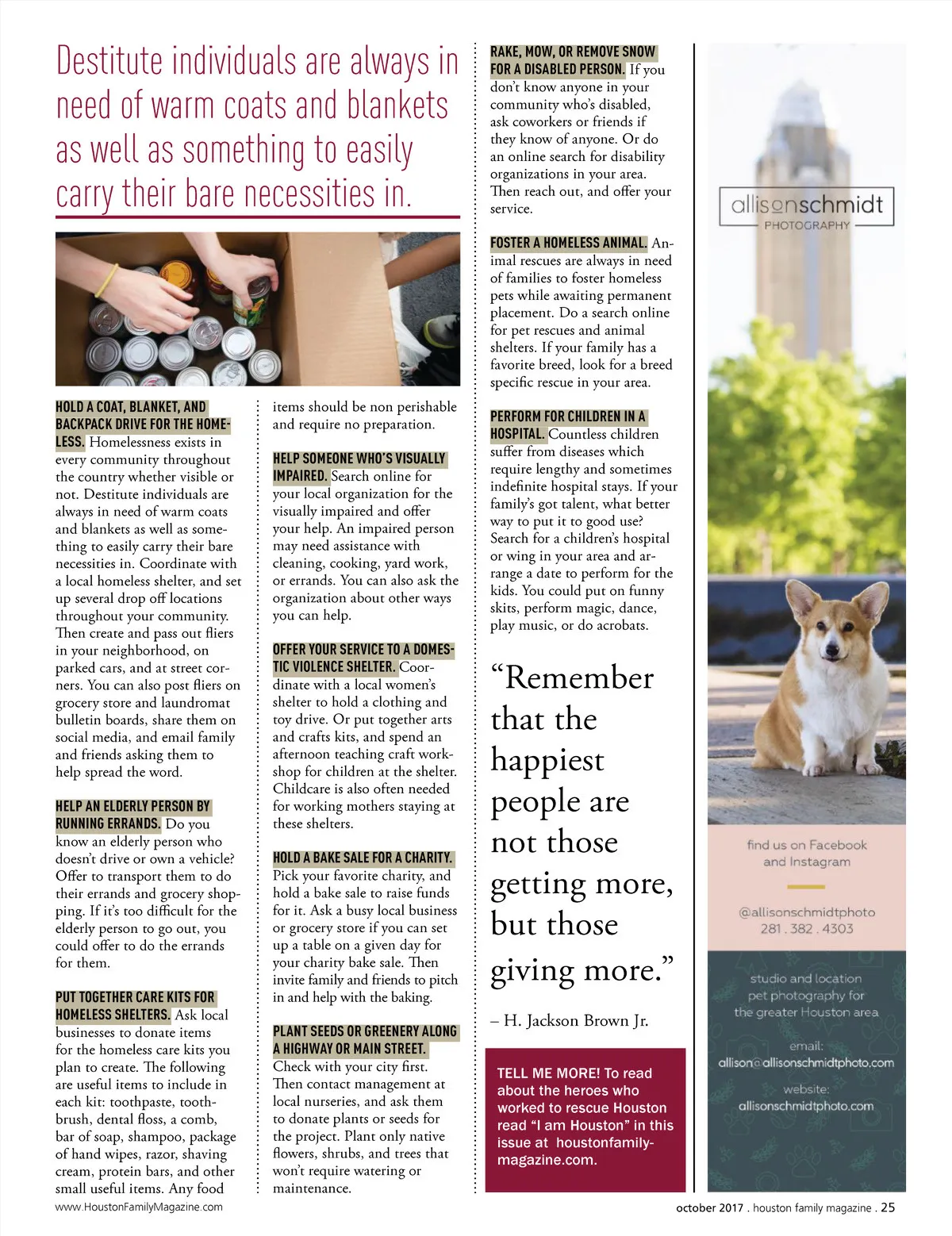 Destitute individuals are always in need of warm coats and blankets as well as something to easily carry their bare necessities in.

HOLD A COAT, BLANKET, AND BACKPACK DRIVE FOR THE HOMELESS. Homelessness exists in every community throughout the country whether visible or not. Destitute individuals are always in need of warm coats and blankets as well as something to easily carry their bare necessities in. Coordinate with a local homeless shelter, and set up several drop off locations throughout your community. Then create and pass out fliers in your neighborhood, on parked cars, and at street corners. You can also post fliers on grocery store and laundromat bulletin boards, share them on social media, and email family and friends asking them to help spread the word.

HELP AN ELDERLY PERSON BY RUNNING ERRANDS. Do you know an elderly person who doesn't drive or own a vehicle? Offer to transport them to do their errands and grocery shopping. If it's too difficult for the elderly person to go out, you could offer to do the errands for them.

PUT TOGETHER CARE KITS FOR HOMELESS SHELTERS. Ask local businesses to donate items for the homeless care kits you plan to create. The following are useful items to include in each kit: toothpaste, toothbrush, dental floss, a comb, bar of soap, shampoo, package of hand wipes, razor, shaving cream, protein bars, and other small useful items. Any food items should be non perishable and require no preparation.

HELP SOMEONE WHO'S VISUALLY IMPAIRED. Search online for your local organization for the visually impaired and offer your help. An impaired person may need assistance with cleaning, cooking, yard work, or errands. You can also ask the organization about other ways you can help.

OFFER YOUR SERVICE TO A DOMESTIC VIOLENCE SHELTER. Coordinate with a local women's shelter to hold a clothing and toy drive. Or put together arts and crafts kits, and spend an afternoon teaching craft workshop for children at the shelter. Childcare is also often needed for working mothers staying at these shelters.

HOLD A BAKE SALE FOR A CHARITY. Pick your favorite charity, and hold a bake sale to raise funds for it. Ask a busy local business or grocery store if you can set up a table on a given day for your charity bake sale. Then invite family and friends to pitch in and help with the baking.

PLANT SEEDS OR GREENERY ALONG A HIGHWAY OR MAIN STREET. Check with your city first. Then contact management at local nurseries, and ask them to donate plants or seeds for the project. Plant only native flowers, shrubs, and trees that won't require watering or maintenance.

RAKE, MOW, OR REMOVE SNOW FOR A DISABLED PERSON. If you don't know anyone in your community who's disabled, ask coworkers or friends if they know of anyone. Or do an online search for disability organizations in your area. Then reach out, and offer your service.

FOSTER A HOMELESS ANIMAL. Animal rescues are always in need of families to foster homeless pets while awaiting permanent placement. Do a search online for pet rescues and animal shelters. If your family has a favorite breed, look for a breed specific rescue in your area.

PERFORM FOR CHILDREN IN A HOSPITAL. Countless children suffer from diseases which require lengthy and sometimes indefinite hospital stays. If your family's got talent, what better way to put it to good use? Search for a children's hospital or wing in your area and arrange a date to perform for the kids. You could put on funny skits, perform magic, dance, play music, or do acrobats.

"Remember that the happiest people are not those getting more, but those giving more."

– H. Jackson Brown Jr.

TELL ME MORE! To read about the heroes who worked to rescue Houston read "I am Houston" in this issue at houstonfamilymagazine.com.

allisonschmidt PHOTOGRAPHY

find us on Facebook and Instagram

@allisonschmidtphoto
281 . 382 . 4303

studio and location pet photography for the greater Houston area

email:
allison@allisonschmidtphoto.com

website:
allisonschmidtphoto.com

www.HoustonFamilyMagazine.com

october 2017 . houston family magazine . 25